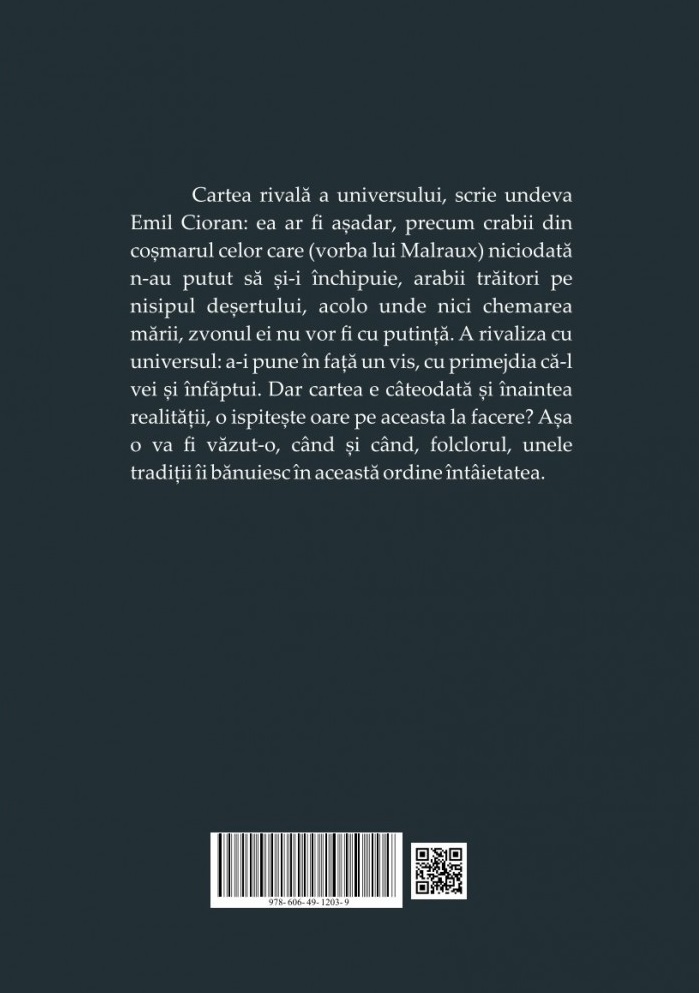 Cartea rivală a universului, scrie undeva Emil Cioran: ea ar fi așadar, precum crabii din coșmarul celor care (vorba lui Malraux) niciodată n-au putut să și-i închipuie, arabii trăitori pe nisipul deșertului, acolo unde nici chemarea mării, zvonul ei nu vor fi cu putință. A rivaliza cu universul: a-i pune în față un vis, cu primejdia că-l vei și înfăptui. Dar cartea e câteodată și înaintea realității, o ispitește oare pe aceasta la facere? Așa o va fi văzut-o, când și când, folclorul, unele tradiții îi bănuiesc în această ordine întâietatea.

978-606-49-1203-9